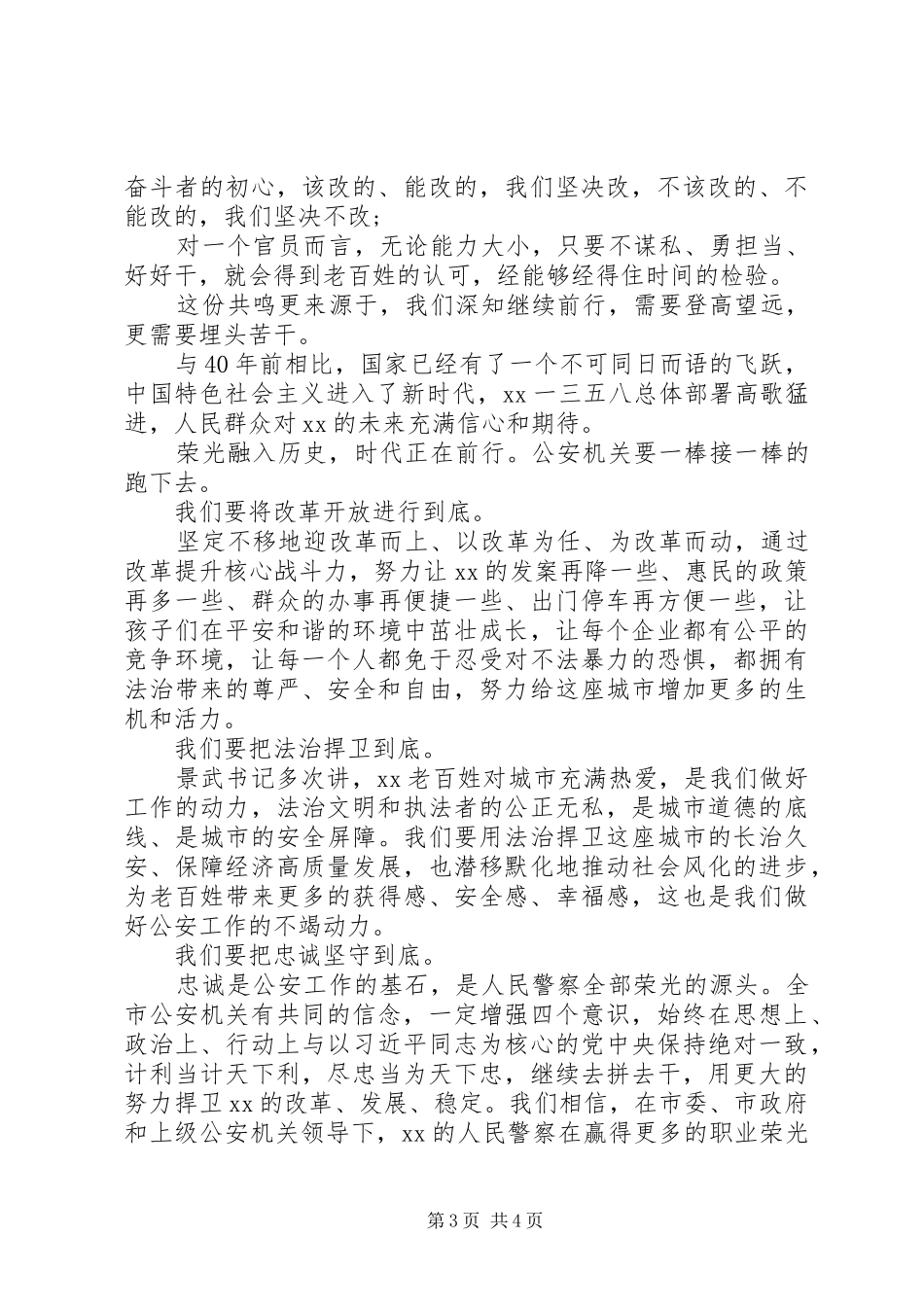 奋斗者的初心，该改的、能改的，我们坚决改，不该改的、不能改的，我们坚决不改；

对一个官员而言，无论能力大小，只要不谋私、勇担当、好好干，就会得到老百姓的认可，经能够经得住时间的检验。

这份共鸣更来源于，我们深知继续前行，需要登高望远，更需要埋头苦干。

与40年前相比，国家已经有了一个不可同日而语的飞跃，中国特色社会主义进入了新时代，xx一三五八总体部署高歌猛进，人民群众对xx的未来充满信心和期待。

荣光融入历史，时代正在前行。公安机关要一棒接一棒的跑下去。

我们要将改革开放进行到底。

坚定不移地迎改革而上、以改革为任、为改革而动，通过改革提升核心战斗力，努力让xx的发案再降一些、惠民的政策再多一些、群众的办事再便捷一些、出门停车再方便一些，让孩子们在平安和谐的环境中茁壮成长，让每个企业都有公平的竞争环境，让每一个人都免于忍受对不法暴力的恐惧，都拥有法治带来的尊严、安全和自由，努力给这座城市增加更多的生机和活力。

我们要把法治捍卫到底。

景武书记多次讲，xx老百姓对城市充满热爱，是我们做好工作的动力，法治文明和执法者的公正无私，是城市道德的底线、是城市的安全屏障。我们要用法治捍卫这座城市的长治久安、保障经济高质量发展，也潜移默化地推动社会风化的进步，为老百姓带来更多的获得感、安全感、幸福感，这也是我们做好公安工作的不竭动力。

我们要把忠诚坚守到底。

忠诚是公安工作的基石，是人民警察全部荣光的源头。全市公安机关有共同的信念，一定增强四个意识，始终在思想上、政治上、行动上与以习近平同志为核心的党中央保持绝对一致，计利当计天下利，尽忠当为天下忠，继续去拼去干，用更大的努力捍卫xx的改革、发展、稳定。我们相信，在市委、市政府和上级公安机关领导下，xx的人民警察在赢得更多的职业荣光

第3页 共4页